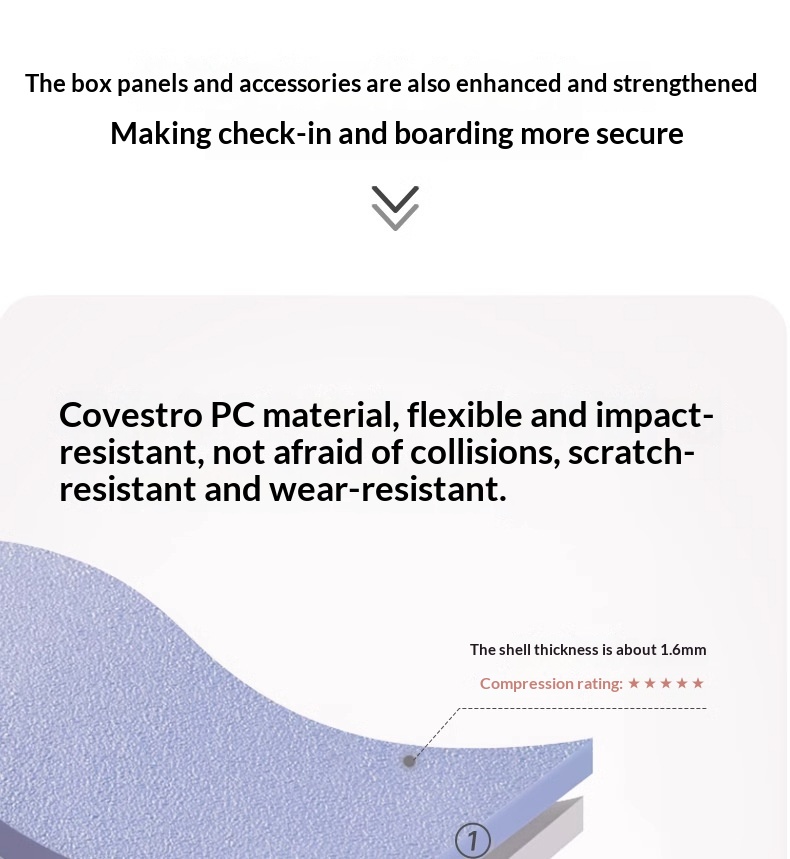 The box panels and accessories are also enhanced and strengthened

Making check-in and boarding more secure

Covestro PC material, flexible and impact-resistant, not afraid of collisions, scratch-resistant and wear-resistant.

The shell thickness is about 1.6mm

Compression rating: ★★★★★

1